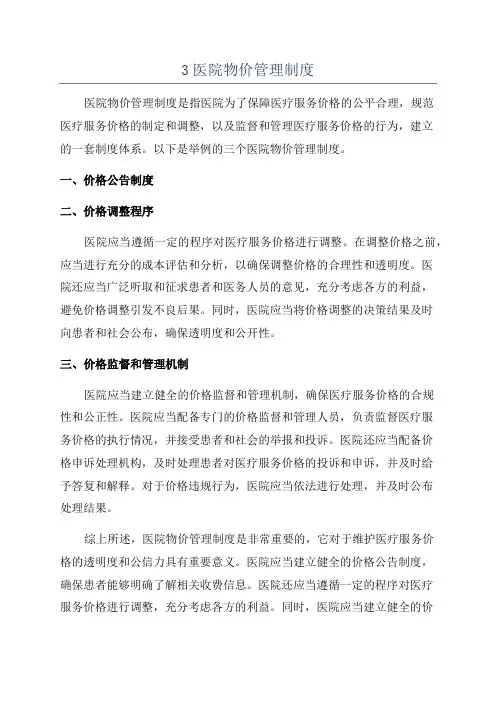 3 医院物价管理制度

医院物价管理制度是指医院为了保障医疗服务价格的公平合理，规范医疗服务价格的制定和调整，以及监督和管理医疗服务价格的行为，建立的一套制度体系。以下是举例的三个医院物价管理制度。

一、价格公告制度

二、价格调整程序

医院应当遵循一定的程序对医疗服务价格进行调整。在调整价格之前，应当进行充分的成本评估和分析，以确保调整价格的合理性和透明度。医院还应当广泛听取和征求患者和医务人员的意见，充分考虑各方的利益，避免价格调整引发不良后果。同时，医院应当将价格调整的决策结果及时向患者和社会公布，确保透明度和公开性。

三、价格监督和管理机制

医院应当建立健全的价格监督和管理机制，确保医疗服务价格的合规性和公正性。医院应当配备专门的价格监督和管理人员，负责监督医疗服务价格的执行情况，并接受患者和社会的举报和投诉。医院还应当配备价格申诉处理机构，及时处理患者对医疗服务价格的投诉和申诉，并及时给予答复和解释。对于价格违规行为，医院应当依法进行处理，并及时公布处理结果。

综上所述，医院物价管理制度是非常重要的，它对于维护医疗服务价格的透明度和公信力具有重要意义。医院应当建立健全的价格公告制度，确保患者能够明确了解相关收费信息。医院还应当遵循一定的程序对医疗服务价格进行调整，充分考虑各方的利益。同时，医院应当建立健全的价